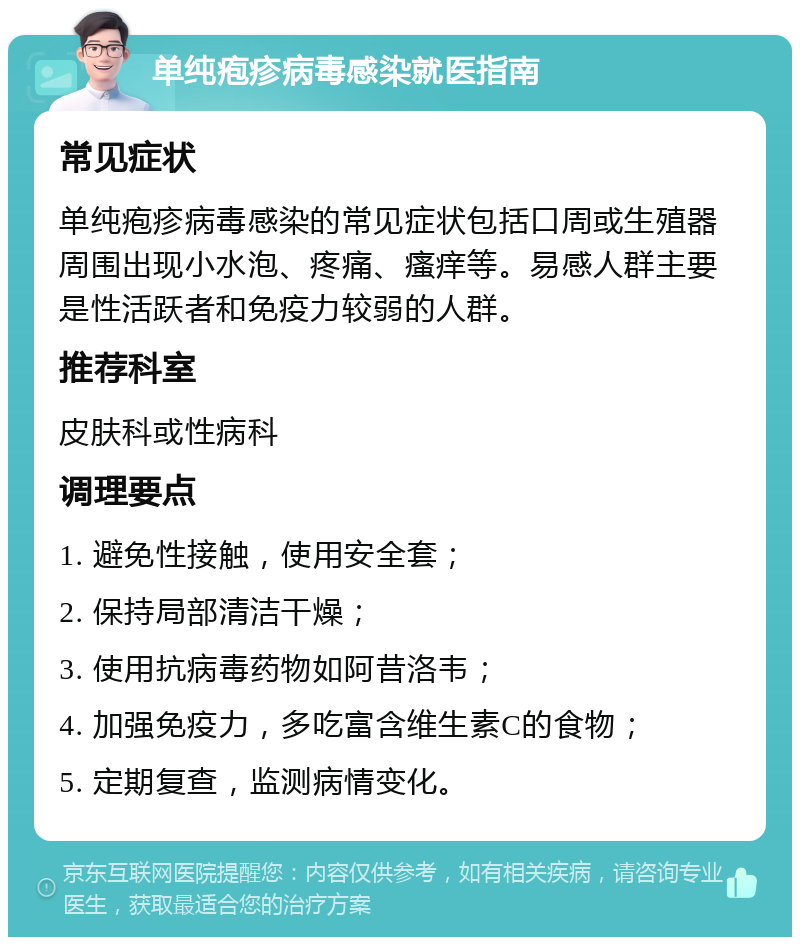 单纯疱疹病毒感染就医指南

常见症状

单纯疱疹病毒感染的常见症状包括口周或生殖器周围出现小水泡、疼痛、瘙痒等。易感人群主要是性活跃者和免疫力较弱的人群。

推荐科室

皮肤科或性病科

调理要点

1. 避免性接触，使用安全套；

2. 保持局部清洁干燥；

3. 使用抗病毒药物如阿昔洛韦；

4. 加强免疫力，多吃富含维生素C的食物；

5. 定期复查，监测病情变化。

京东互联网医院提醒您：内容仅供参考，如有相关疾病，请咨询专业医生，获取最适合您的治疗方案